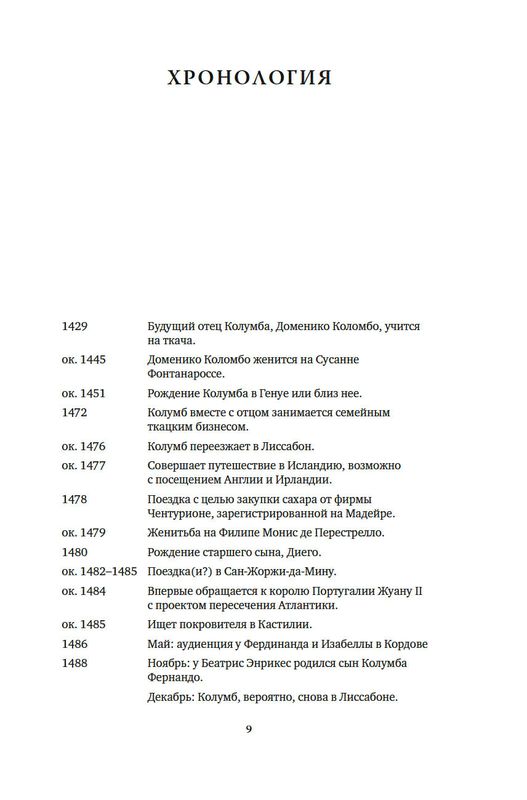 ХРОНОЛОГИЯ

| | |
|---|---|
| 1429 | Будущий отец Колумба, Доменико Коломбо, учится на ткача. |
| ок. 1445 | Доменико Коломбо женится на Сусанне Фонтанароссе. |
| ок. 1451 | Рождение Колумба в Генуе или близ нее. |
| 1472 | Колумб вместе с отцом занимается семейным ткацким бизнесом. |
| ок. 1476 | Колумб переезжает в Лиссабон. |
| ок. 1477 | Совершает путешествие в Исландию, возможно с посещением Англии и Ирландии. |
| 1478 | Поездка с целью закупки сахара от фирмы Чентурионе, зарегистрированной на Мадейре. |
| ок. 1479 | Женитьба на Филипе Монис де Перестрелло. |
| 1480 | Рождение старшего сына, Диего. |
| ок. 1482–1485 | Поездка(и?) в Сан-Жоржи-да-Мину. |
| ок. 1484 | Впервые обращается к королю Португалии Жуану II с проектом пересечения Атлантики. |
| ок. 1485 | Ищет покровителя в Кастилии. |
| 1486 | Май: аудиенция у Фердинанда и Изабеллы в Кордове |
| 1488 | Ноябрь: у Беатрис Энрикес родился сын Колумба Фернандо. |
| | Декабрь: Колумб, вероятно, снова в Лиссабоне. |

9